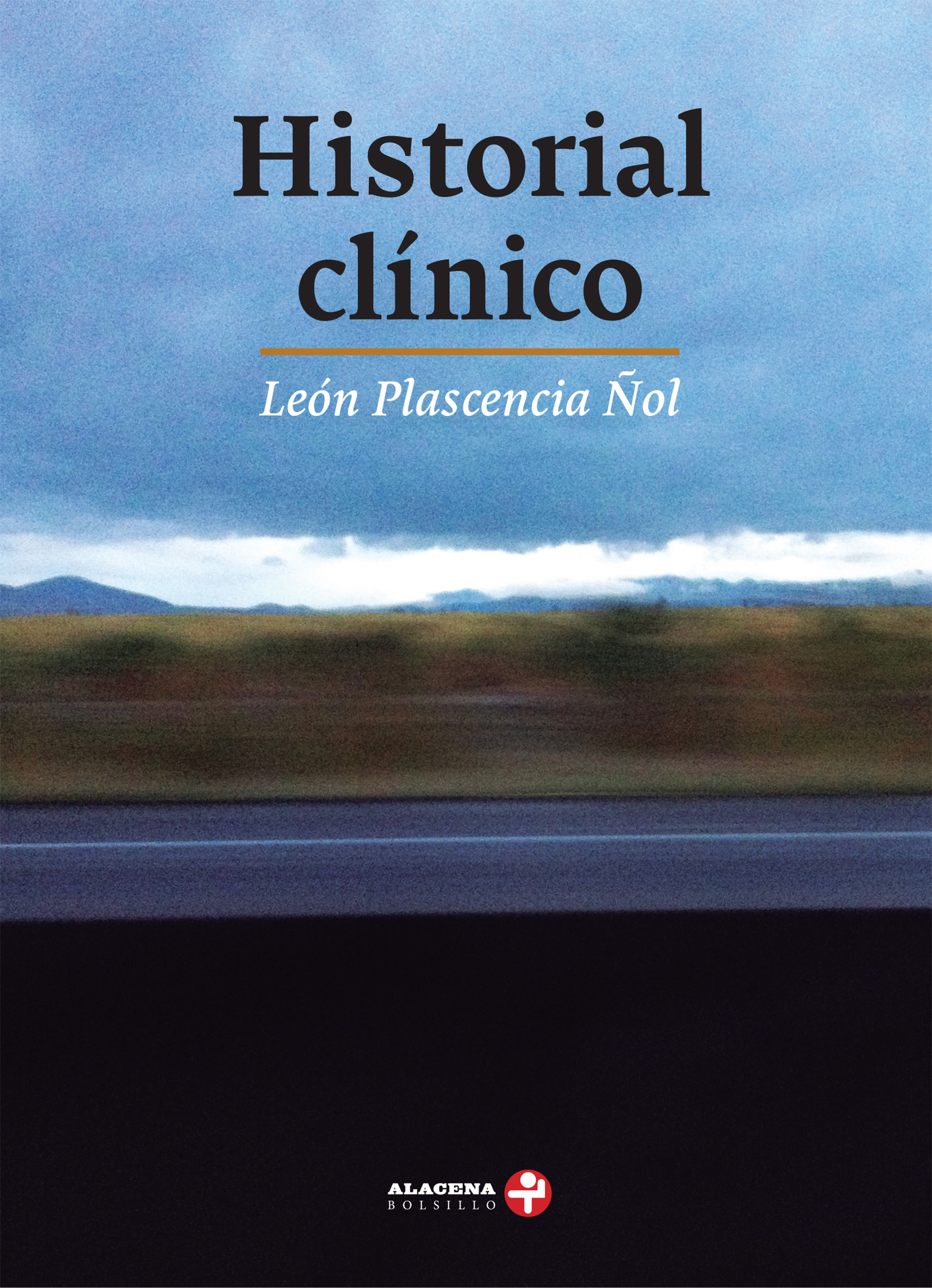 Historial clínico

León Plascencia Ñol

ALACENA
BOLSILLO